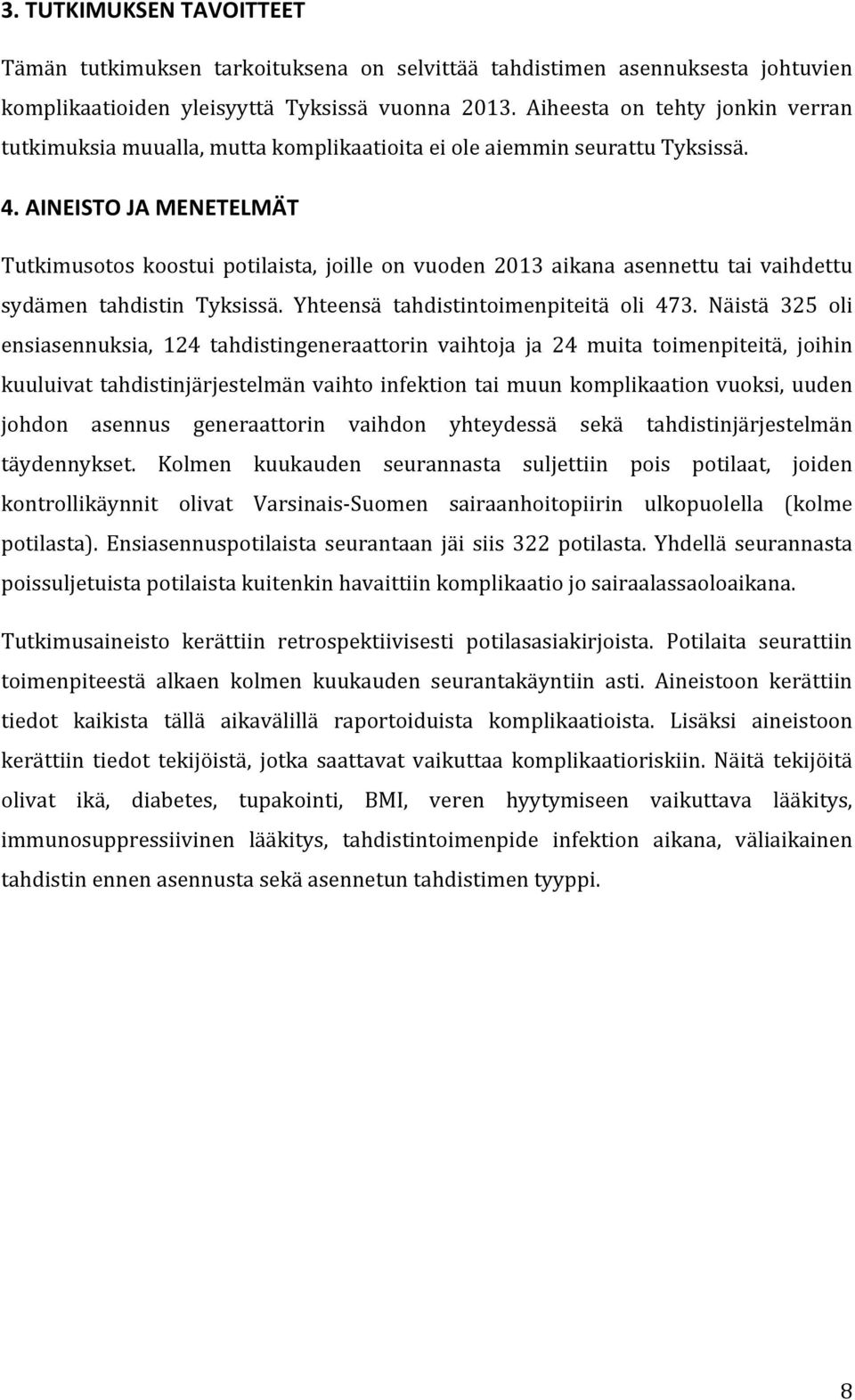 3. TUTKIMUKSEN TAVOITTEET

Tämän tutkimuksen tarkoituksena on selvittää tahdistimen asennuksesta johtuvien komplikaatioiden yleisyyttä Tyksissä vuonna 2013. Aiheesta on tehty jonkin verran tutkimuksia muualla, mutta komplikaatioita ei ole aiemmin seurattu Tyksissä.

4. AINEISTO JA MENETELMÄT

Tutkimusotos koostui potilaista, joille on vuoden 2013 aikana asennettu tai vaihdettu sydämen tahdistin Tyksissä. Yhteensä tahdistintoimenpiteitä oli 473. Näistä 325 oli ensiasennuksia, 124 tahdistingeneraattorin vaihtoja ja 24 muita toimenpiteitä, joihin kuuluivat tahdistinjärjestelmän vaihto infektion tai muun komplikaation vuoksi, uuden johdon asennus generaattorin vaihdon yhteydessä sekä tahdistinjärjestelmän täydennykset. Kolmen kuukauden seurannasta suljettiin pois potilaat, joiden kontrollikäynnit olivat Varsinais-Suomen sairaanhoitopiirin ulkopuolella (kolme potilasta). Ensiasennuspotilaista seurantaan jäi siis 322 potilasta. Yhdellä seurannasta poissuljetuista potilaista kuitenkin havaittiin komplikaatio jo sairaalassaoloaikana.

Tutkimusaineisto kerättiin retrospektiivisesti potilasasiakirjoista. Potilaita seurattiin toimenpiteestä alkaen kolmen kuukauden seurantakäyntiin asti. Aineistoon kerättiin tiedot kaikista tällä aikavälillä raportoiduista komplikaatioista. Lisäksi aineistoon kerättiin tiedot tekijöistä, jotka saattavat vaikuttaa komplikaatioriskiin. Näitä tekijöitä olivat ikä, diabetes, tupakointi, BMI, veren hyytymiseen vaikuttava lääkitys, immunosuppressiivinen lääkitys, tahdistintoimenpide infektion aikana, väliaikainen tahdistin ennen asennusta sekä asennetun tahdistimen tyyppi.

8